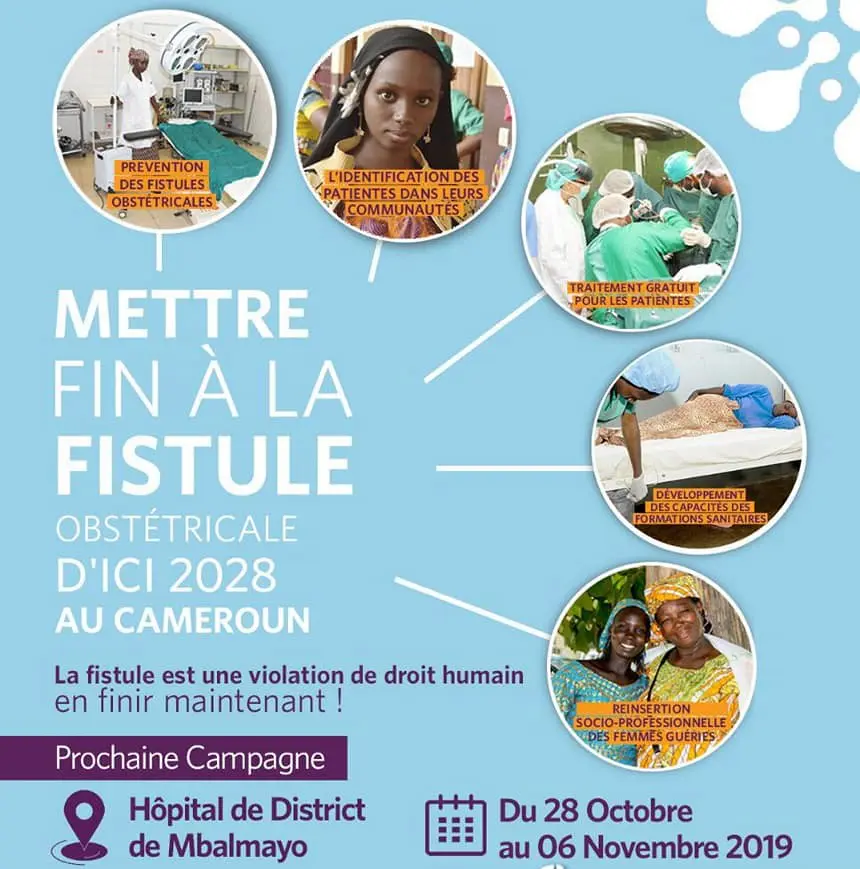 PREVENTION DES FISTULES OBSTÉTRICALES

L'IDENTIFICATION DES PATIENTES DANS LEURS COMMUNAUTÉS

TRAITEMENT GRATUIT POUR LES PATIENTES

DÉVELOPPEMENT DES CAPACITÉS DES FORMATIONS SANITAIRES

REINSERTION SOCIO-PROFESSIONNELLE DES FEMMES GUÉRIES

METTRE FIN À LA FISTULE OBSTÉTRICALE D'ICI 2028 AU CAMEROUN

La fistule est une violation de droit humain
en finir maintenant !

Prochaine Campagne

Hôpital de District de Mbalmayo

Du 28 Octobre au 06 Novembre 2019